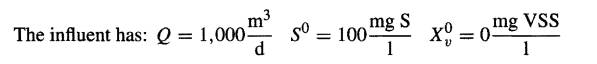 The influent has: $Q = 1{,}000\frac{\text{m}^3}{\text{d}}$ $S^0 = 100\frac{\text{mg S}}{\text{l}}$ $X_v^0 = 0\frac{\text{mg VSS}}{\text{l}}$